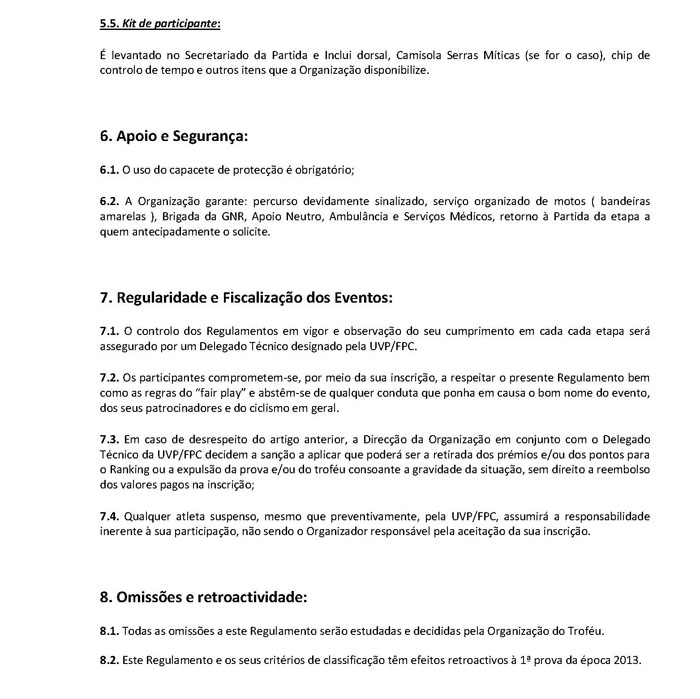 5.5. Kit de participante:

É levantado no Secretariado da Partida e Inclui dorsal, Camisola Serras Míticas (se for o caso), chip de controlo de tempo e outros itens que a Organização disponibilize.

6. Apoio e Segurança:

6.1. O uso do capacete de protecção é obrigatório;

6.2. A Organização garante: percurso devidamente sinalizado, serviço organizado de motos ( bandeiras amarelas ), Brigada da GNR, Apoio Neutro, Ambulância e Serviços Médicos, retorno à Partida da etapa a quem antecipadamente o solicite.

7. Regularidade e Fiscalização dos Eventos:

7.1. O controlo dos Regulamentos em vigor e observação do seu cumprimento em cada cada etapa será assegurado por um Delegado Técnico designado pela UVP/FPC.

7.2. Os participantes comprometem-se, por meio da sua inscrição, a respeitar o presente Regulamento bem como as regras do "fair play" e abstêm-se de qualquer conduta que ponha em causa o bom nome do evento, dos seus patrocinadores e do ciclismo em geral.

7.3. Em caso de desrespeito do artigo anterior, a Direcção da Organização em conjunto com o Delegado Técnico da UVP/FPC decidem a sanção a aplicar que poderá ser a retirada dos prémios e/ou dos pontos para o Ranking ou a expulsão da prova e/ou do troféu consoante a gravidade da situação, sem direito a reembolso dos valores pagos na inscrição;

7.4. Qualquer atleta suspenso, mesmo que preventivamente, pela UVP/FPC, assumirá a responsabilidade inerente à sua participação, não sendo o Organizador responsável pela aceitação da sua inscrição.

8. Omissões e retroactividade:

8.1. Todas as omissões a este Regulamento serão estudadas e decididas pela Organização do Troféu.

8.2. Este Regulamento e os seus critérios de classificação têm efeitos retroactivos à 1ª prova da época 2013.